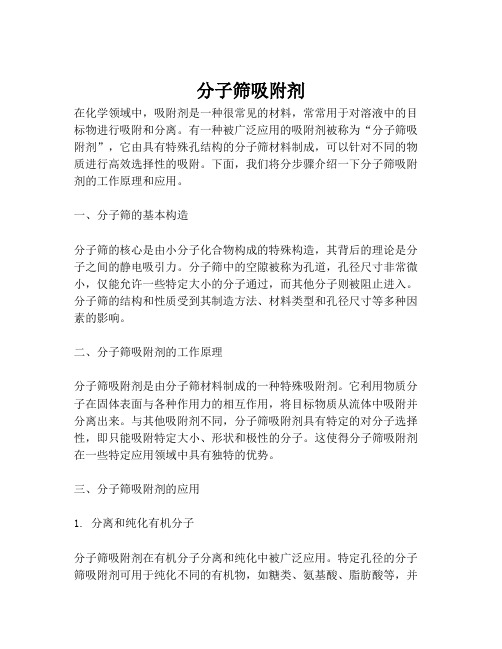 分子筛吸附剂

在化学领域中，吸附剂是一种很常见的材料，常常用于对溶液中的目标物进行吸附和分离。有一种被广泛应用的吸附剂被称为“分子筛吸附剂”，它由具有特殊孔结构的分子筛材料制成，可以针对不同的物质进行高效选择性的吸附。下面，我们将分步骤介绍一下分子筛吸附剂的工作原理和应用。

一、分子筛的基本构造

分子筛的核心是由小分子化合物构成的特殊构造，其背后的理论是分子之间的静电吸引力。分子筛中的空隙被称为孔道，孔径尺寸非常微小，仅能允许一些特定大小的分子通过，而其他分子则被阻止进入。分子筛的结构和性质受到其制造方法、材料类型和孔径尺寸等多种因素的影响。

二、分子筛吸附剂的工作原理

分子筛吸附剂是由分子筛材料制成的一种特殊吸附剂。它利用物质分子在固体表面与各种作用力的相互作用，将目标物质从流体中吸附并分离出来。与其他吸附剂不同，分子筛吸附剂具有特定的对分子选择性，即只能吸附特定大小、形状和极性的分子。这使得分子筛吸附剂在一些特定应用领域中具有独特的优势。

三、分子筛吸附剂的应用

1. 分离和纯化有机分子

分子筛吸附剂在有机分子分离和纯化中被广泛应用。特定孔径的分子筛吸附剂可用于纯化不同的有机物，如糖类、氨基酸、脂肪酸等，并